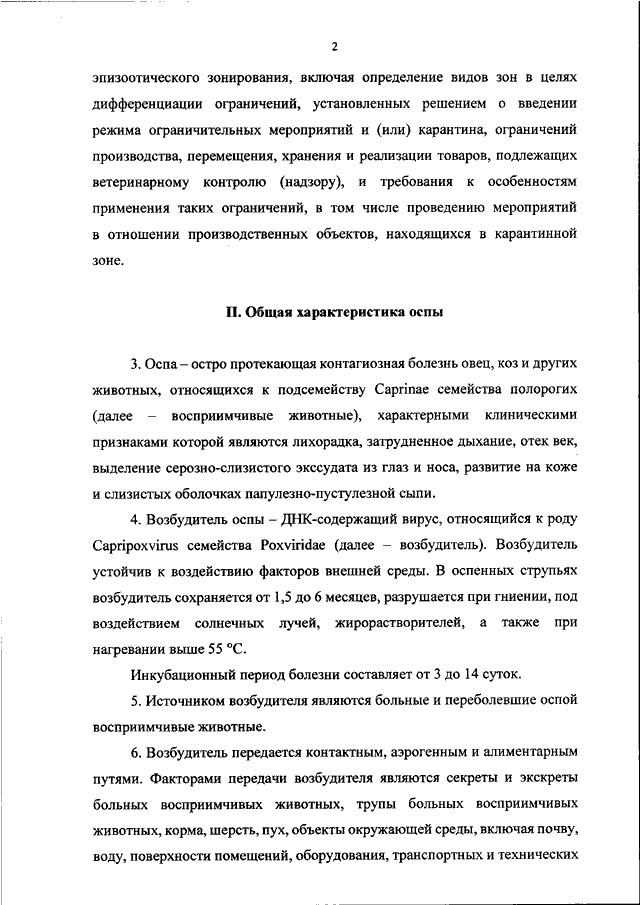 2

эпизоотического зонирования, включая определение видов зон в целях дифференциации ограничений, установленных решением о введении режима ограничительных мероприятий и (или) карантина, ограничений производства, перемещения, хранения и реализации товаров, подлежащих ветеринарному контролю (надзору), и требования к особенностям применения таких ограничений, в том числе проведению мероприятий в отношении производственных объектов, находящихся в карантинной зоне.

II. Общая характеристика оспы

3. Оспа – остро протекающая контагиозная болезнь овец, коз и других животных, относящихся к подсемейству Caprinae семейства полорогих (далее – восприимчивые животные), характерными клиническими признаками которой являются лихорадка, затрудненное дыхание, отек век, выделение серозно-слизистого экссудата из глаз и носа, развитие на коже и слизистых оболочках папулезно-пустулезной сыпи.

4. Возбудитель оспы – ДНК-содержащий вирус, относящийся к роду Capripoxvirus семейства Poxviridae (далее – возбудитель). Возбудитель устойчив к воздействию факторов внешней среды. В оспенных струпьях возбудитель сохраняется от 1,5 до 6 месяцев, разрушается при гниении, под воздействием солнечных лучей, жирорастворителей, а также при нагревании выше 55 °C.

Инкубационный период болезни составляет от 3 до 14 суток.

5. Источником возбудителя являются больные и переболевшие оспой восприимчивые животные.

6. Возбудитель передается контактным, аэрогенным и алиментарным путями. Факторами передачи возбудителя являются секреты и экскреты больных восприимчивых животных, трупы больных восприимчивых животных, корма, шерсть, пух, объекты окружающей среды, включая почву, воду, поверхности помещений, оборудования, транспортных и технических